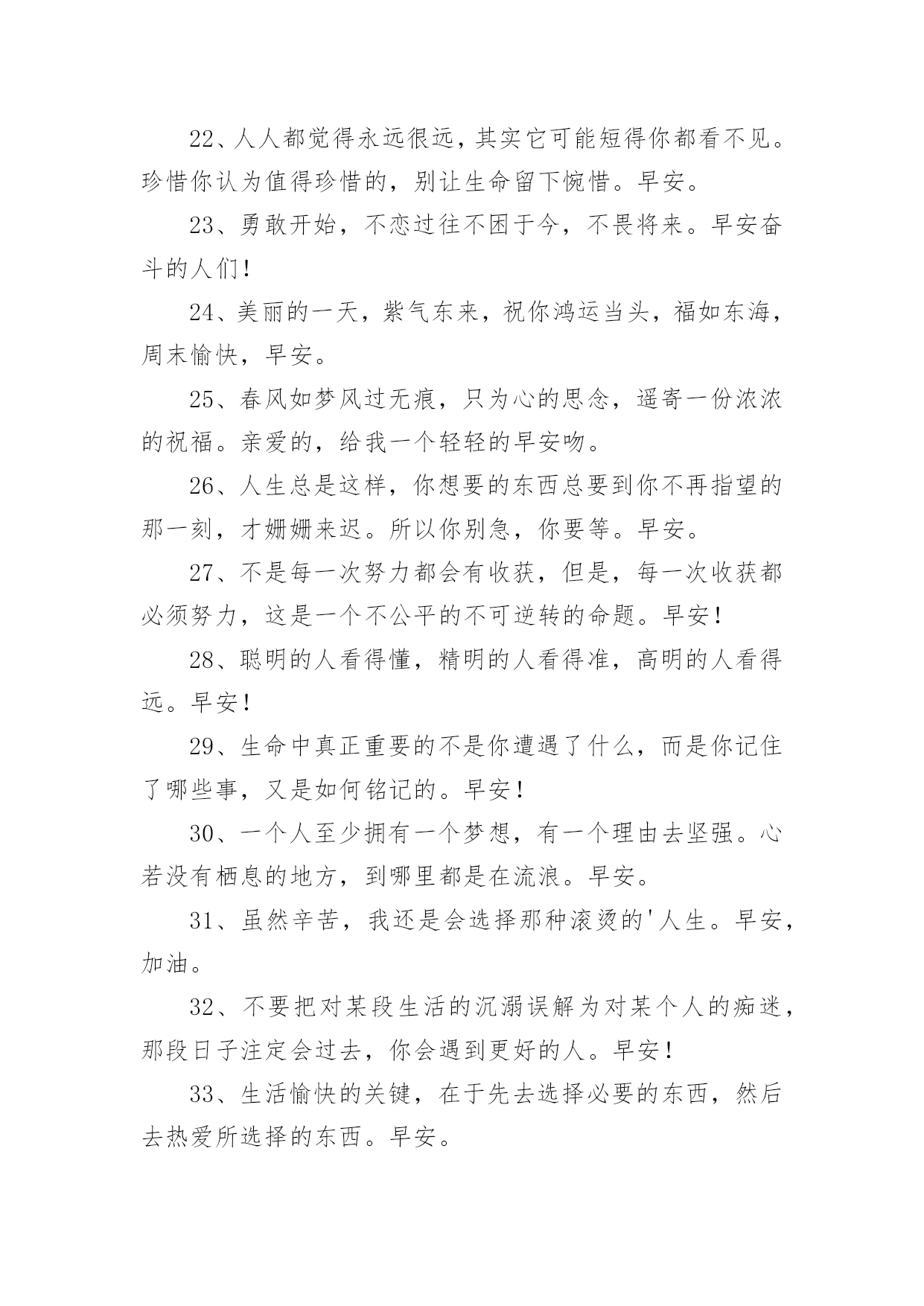 22、人人都觉得永远很远，其实它可能短得你都看不见。珍惜你认为值得珍惜的，别让生命留下惋惜。早安。

23、勇敢开始，不恋过往不困于今，不畏将来。早安奋斗的人们！

24、美丽的一天，紫气东来，祝你鸿运当头，福如东海，周末愉快，早安。

25、春风如梦风过无痕，只为心的思念，遥寄一份浓浓的祝福。亲爱的，给我一个轻轻的早安吻。

26、人生总是这样，你想要的东西总要到你不再指望的那一刻，才姗姗来迟。所以你别急，你要等。早安。

27、不是每一次努力都会有收获，但是，每一次收获都必须努力，这是一个不公平的不可逆转的命题。早安！

28、聪明的人看得懂，精明的人看得准，高明的人看得远。早安！

29、生命中真正重要的不是你遭遇了什么，而是你记住了哪些事，又是如何铭记的。早安！

30、一个人至少拥有一个梦想，有一个理由去坚强。心若没有栖息的地方，到哪里都是在流浪。早安。

31、虽然辛苦，我还是会选择那种滚烫的'人生。早安，加油。

32、不要把对某段生活的沉溺误解为对某个人的痴迷，那段日子注定会过去，你会遇到更好的人。早安！

33、生活愉快的关键，在于先去选择必要的东西，然后去热爱所选择的东西。早安。